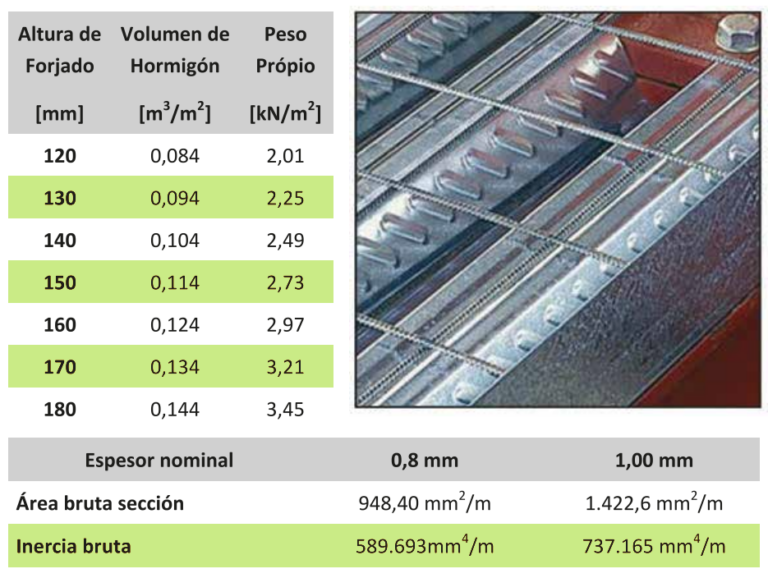 | Altura de Forjado [mm] | Volumen de Hormigón [$m^3/m^2$] | Peso Própio [$kN/m^2$] |
|---|---|---|
| 120 | 0,084 | 2,01 |
| 130 | 0,094 | 2,25 |
| 140 | 0,104 | 2,49 |
| 150 | 0,114 | 2,73 |
| 160 | 0,124 | 2,97 |
| 170 | 0,134 | 3,21 |
| 180 | 0,144 | 3,45 |

| Espesor nominal | 0,8 mm | 1,00 mm |
|---|---|---|
| Área bruta sección | 948,40 $mm^2/m$ | 1.422,6 $mm^2/m$ |
| Inercia bruta | 589.693$mm^4/m$ | 737.165 $mm^4/m$ |